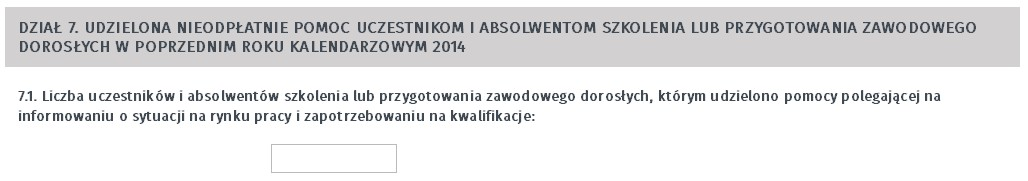 DZIAŁ 7. UDZIELONA NIEODPŁATNIE POMOC UCZESTNIKOM I ABSOLWENTOM SZKOLENIA LUB PRZYGOTOWANIA ZAWODOWEGO DOROSŁYCH W POPRZEDNIM ROKU KALENDARZOWYM 2014

7.1. Liczba uczestników i absolwentów szkolenia lub przygotowania zawodowego dorosłych, którym udzielono pomocy polegającej na informowaniu o sytuacji na rynku pracy i zapotrzebowaniu na kwalifikacje: